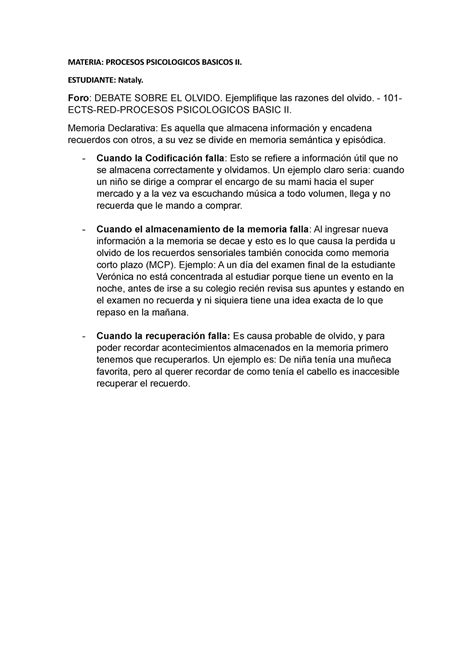 MATERIA: PROCESOS PSICOLOGICOS BASICOS II.

ESTUDIANTE: Nataly.

Foro: DEBATE SOBRE EL OLVIDO. Ejemplifique las razones del olvido. - 101-ECTS-RED-PROCESOS PSICOLOGICOS BASIC II.

Memoria Declarativa: Es aquella que almacena información y encadena recuerdos con otros, a su vez se divide en memoria semántica y episódica.

- Cuando la Codificación falla: Esto se refiere a información útil que no se almacena correctamente y olvidamos. Un ejemplo claro seria: cuando un niño se dirige a comprar el encargo de su mami hacia el super mercado y a la vez va escuchando música a todo volumen, llega y no recuerda que le mando a comprar.

- Cuando el almacenamiento de la memoria falla: Al ingresar nueva información a la memoria se decae y esto es lo que causa la perdida u olvido de los recuerdos sensoriales también conocida como memoria corto plazo (MCP). Ejemplo: A un día del examen final de la estudiante Verónica no está concentrada al estudiar porque tiene un evento en la noche, antes de irse a su colegio recién revisa sus apuntes y estando en el examen no recuerda y ni siquiera tiene una idea exacta de lo que repaso en la mañana.

- Cuando la recuperación falla: Es causa probable de olvido, y para poder recordar acontecimientos almacenados en la memoria primero tenemos que recuperarlos. Un ejemplo es: De niña tenía una muñeca favorita, pero al querer recordar de como tenía el cabello es inaccesible recuperar el recuerdo.